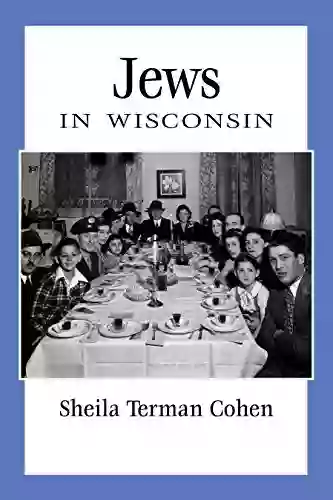 Jews
IN WISCONSIN

Sheila Terman Cohen